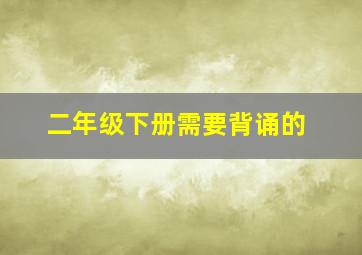 二年级下册需要背诵的